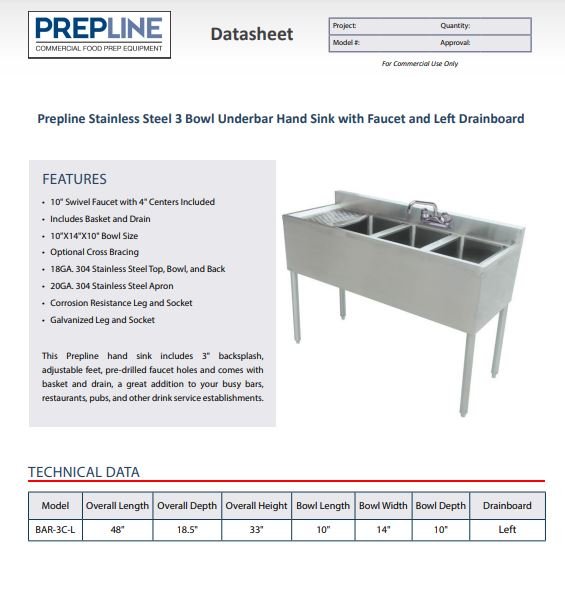 PREPLINE
COMMERCIAL FOOD PREP EQUIPMENT

Datasheet

| Project: | Quantity: |
|---|---|
| Model #: | Approval: |

For Commercial Use Only

Prepline Stainless Steel 3 Bowl Underbar Hand Sink with Faucet and Left Drainboard

FEATURES

• 10" Swivel Faucet with 4" Centers Included
• Includes Basket and Drain
• 10"X14"X10" Bowl Size
• Optional Cross Bracing
• 18GA. 304 Stainless Steel Top, Bowl, and Back
• 20GA. 304 Stainless Steel Apron
• Corrosion Resistance Leg and Socket
• Galvanized Leg and Socket

This Prepline hand sink includes 3" backsplash, adjustable feet, pre-drilled faucet holes and comes with basket and drain, a great addition to your busy bars, restaurants, pubs, and other drink service establishments.

TECHNICAL DATA

| Model | Overall Length | Overall Depth | Overall Height | Bowl Length | Bowl Width | Bowl Depth | Drainboard |
|---|---|---|---|---|---|---|---|
| BAR-3C-L | 48" | 18.5" | 33" | 10" | 14" | 10" | Left |